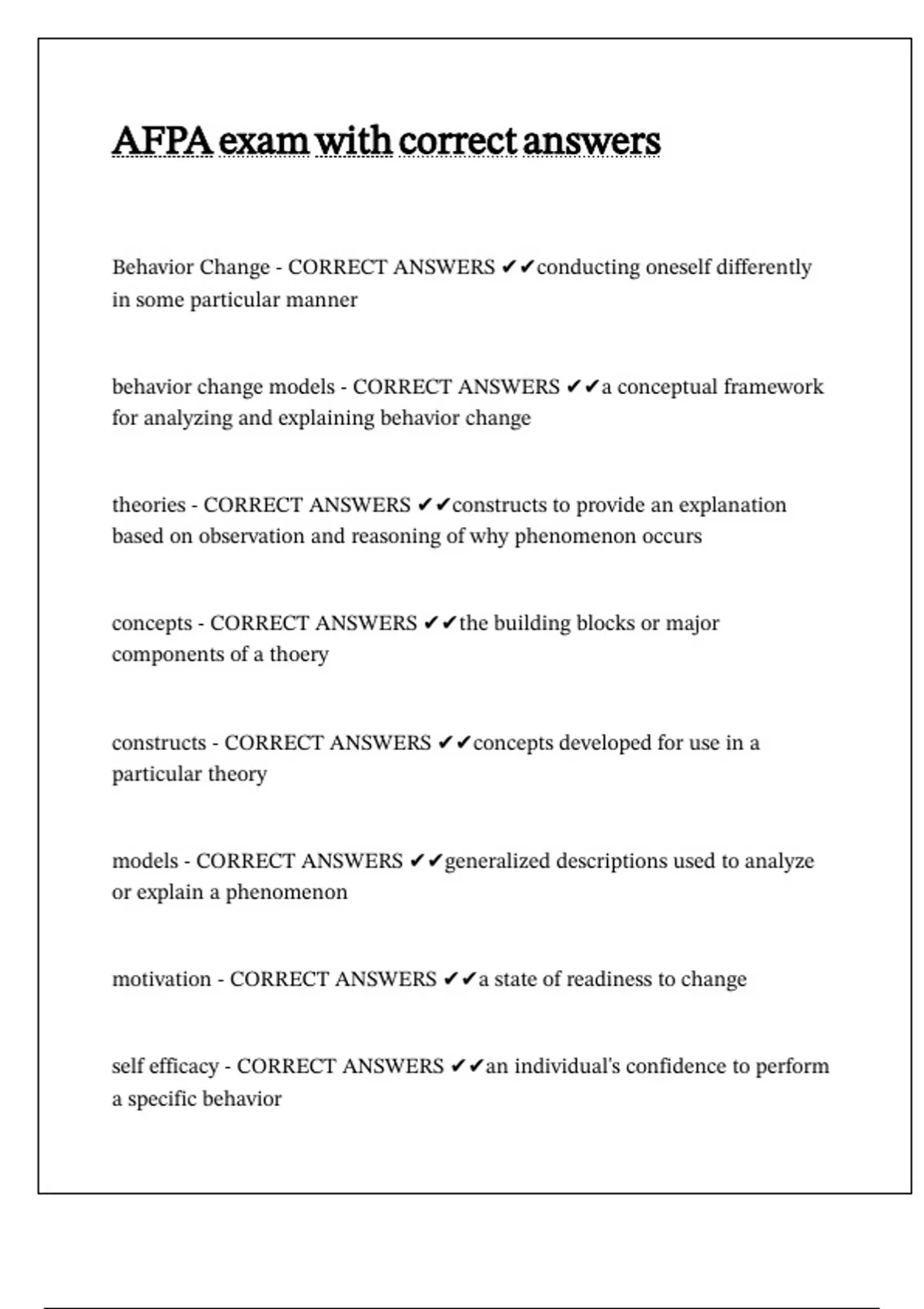 AFPA exam with correct answers

Behavior Change - CORRECT ANSWERS ✔✔conducting oneself differently in some particular manner

behavior change models - CORRECT ANSWERS ✔✔a conceptual framework for analyzing and explaining behavior change

theories - CORRECT ANSWERS ✔✔constructs to provide an explanation based on observation and reasoning of why phenomenon occurs

concepts - CORRECT ANSWERS ✔✔the building blocks or major components of a thoery

constructs - CORRECT ANSWERS ✔✔concepts developed for use in a particular theory

models - CORRECT ANSWERS ✔✔generalized descriptions used to analyze or explain a phenomenon

motivation - CORRECT ANSWERS ✔✔a state of readiness to change

self efficacy - CORRECT ANSWERS ✔✔an individual's confidence to perform a specific behavior